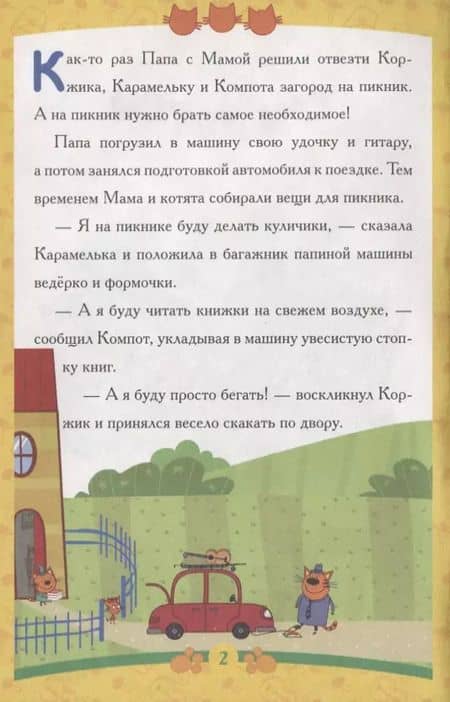 Как-то раз Папа с Мамой решили отвезти Коржика, Карамельку и Компота загород на пикник. А на пикник нужно брать самое необходимое!

Папа погрузил в машину свою удочку и гитару, а потом занялся подготовкой автомобиля к поездке. Тем временем Мама и котята собирали вещи для пикника.

— Я на пикнике буду делать куличики, — сказала Карамелька и положила в багажник папиной машины ведёрко и формочки.

— А я буду читать книжки на свежем воздухе, — сообщил Компот, укладывая в машину увесистую стопку книг.

— А я буду просто бегать! — воскликнул Коржик и принялся весело скакать по двору.

2